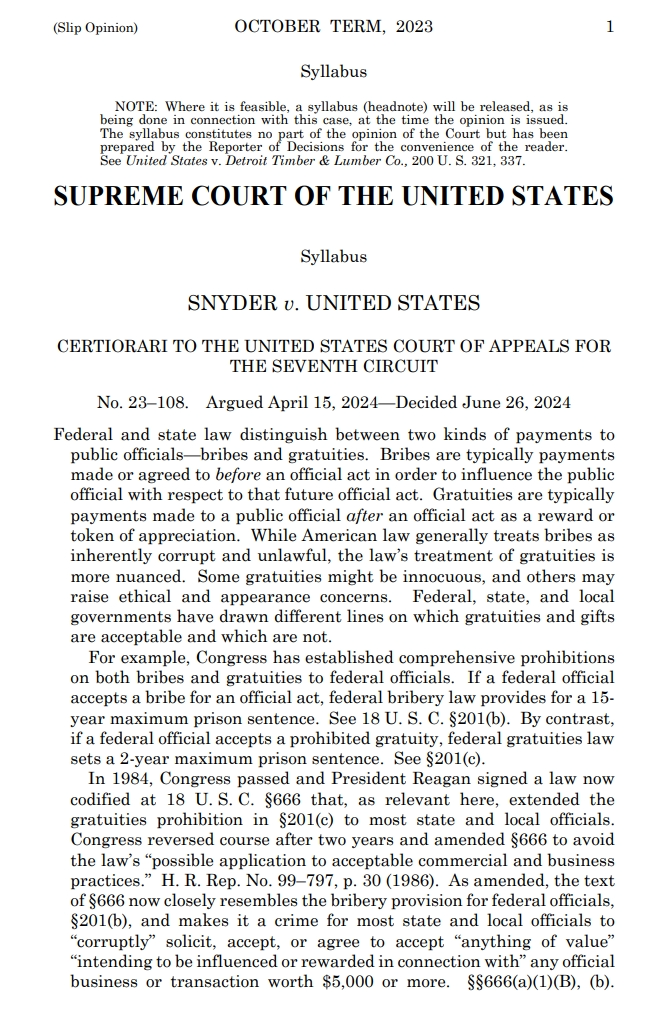 (Slip Opinion) OCTOBER TERM, 2023 1

Syllabus

NOTE: Where it is feasible, a syllabus (headnote) will be released, as is being done in connection with this case, at the time the opinion is issued. The syllabus constitutes no part of the opinion of the Court but has been prepared by the Reporter of Decisions for the convenience of the reader. See United States v. Detroit Timber & Lumber Co., 200 U. S. 321, 337.

SUPREME COURT OF THE UNITED STATES

Syllabus

SNYDER v. UNITED STATES

CERTIORARI TO THE UNITED STATES COURT OF APPEALS FOR THE SEVENTH CIRCUIT

No. 23–108. Argued April 15, 2024—Decided June 26, 2024

Federal and state law distinguish between two kinds of payments to public officials—bribes and gratuities. Bribes are typically payments made or agreed to before an official act in order to influence the public official with respect to that future official act. Gratuities are typically payments made to a public official after an official act as a reward or token of appreciation. While American law generally treats bribes as inherently corrupt and unlawful, the law's treatment of gratuities is more nuanced. Some gratuities might be innocuous, and others may raise ethical and appearance concerns. Federal, state, and local governments have drawn different lines on which gratuities and gifts are acceptable and which are not.

For example, Congress has established comprehensive prohibitions on both bribes and gratuities to federal officials. If a federal official accepts a bribe for an official act, federal bribery law provides for a 15-year maximum prison sentence. See 18 U. S. C. §201(b). By contrast, if a federal official accepts a prohibited gratuity, federal gratuities law sets a 2-year maximum prison sentence. See §201(c).

In 1984, Congress passed and President Reagan signed a law now codified at 18 U. S. C. §666 that, as relevant here, extended the gratuities prohibition in §201(c) to most state and local officials. Congress reversed course after two years and amended §666 to avoid the law's "possible application to acceptable commercial and business practices." H. R. Rep. No. 99–797, p. 30 (1986). As amended, the text of §666 now closely resembles the bribery provision for federal officials, §201(b), and makes it a crime for most state and local officials to "corruptly" solicit, accept, or agree to accept "anything of value" "intending to be influenced or rewarded in connection with" any official business or transaction worth $5,000 or more. §§666(a)(1)(B), (b).